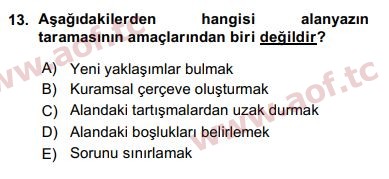 13. Aşağıdakilerden hangisi alanyazın taramasının amaçlarından biri değildir?

A) Yeni yaklaşımlar bulmak
B) Kuramsal çerçeve oluşturmak
C) Alandaki tartışmalardan uzak durmak
D) Alandaki boşlukları belirlemek
E) Sorunu sınırlamak

www.aof.tc
www.aof.tc